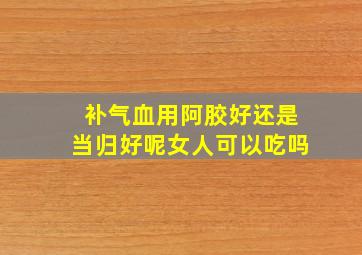 补气血用阿胶好还是当归好呢女人可以吃吗